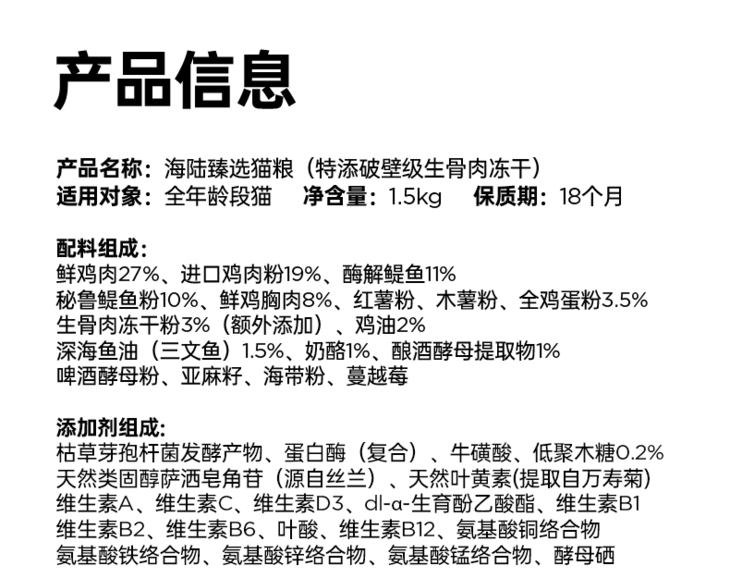 产品信息

产品名称：海陆臻选猫粮（特添破壁级生骨肉冻干）
适用对象：全年龄段猫 净含量：1.5kg 保质期：18个月

配料组成：
鲜鸡肉27%、进口鸡肉粉19%、酶解鳀鱼11%
秘鲁鳀鱼粉10%、鲜鸡胸肉8%、红薯粉、木薯粉、全鸡蛋粉3.5%
生骨肉冻干粉3%（额外添加）、鸡油2%
深海鱼油（三文鱼）1.5%、奶酪1%、酿酒酵母提取物1%
啤酒酵母粉、亚麻籽、海带粉、蔓越莓

添加剂组成：
枯草芽孢杆菌发酵产物、蛋白酶（复合）、牛磺酸、低聚木糖0.2%
天然类固醇萨洒皂角苷（源自丝兰）、天然叶黄素(提取自万寿菊)
维生素A、维生素C、维生素D3、dl-α-生育酚乙酸酯、维生素B1
维生素B2、维生素B6、叶酸、维生素B12、氨基酸铜络合物
氨基酸铁络合物、氨基酸锌络合物、氨基酸锰络合物、酵母硒